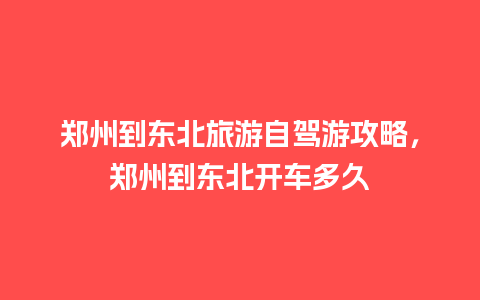 郑州到东北旅游自驾游攻略，郑州到东北开车多久